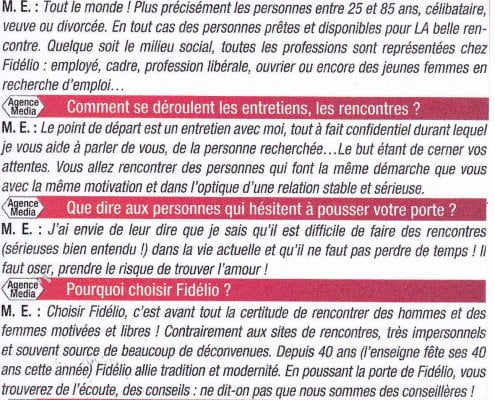 M. E. : Tout le monde ! Plus précisément les personnes entre 25 et 85 ans, célibataire, veuve ou divorcée. En tout cas des personnes prêtes et disponibles pour LA belle rencontre. Quelque soit le milieu social, toutes les professions sont représentées chez Fidélio : employé, cadre, profession libérale, ouvrier ou encore des jeunes femmes en recherche d'emploi…

Agence Media Comment se déroulent les entretiens, les rencontres ?

M. E. : Le point de départ est un entretien avec moi, tout à fait confidentiel durant lequel je vous aide à parler de vous, de la personne recherchée…Le but étant de cerner vos attentes. Vous allez rencontrer des personnes qui font la même démarche que vous avec la même motivation et dans l'optique d'une relation stable et sérieuse.

Agence Media Que dire aux personnes qui hésitent à pousser votre porte ?

M. E. : J'ai envie de leur dire que je sais qu'il est difficile de faire des rencontres (sérieuses bien entendu !) dans la vie actuelle et qu'il ne faut pas perdre de temps ! Il faut oser, prendre le risque de trouver l'amour !

Agence Media Pourquoi choisir Fidélio ?

M. E. : Choisir Fidélio, c'est avant tout la certitude de rencontrer des hommes et des femmes motivées et libres ! Contrairement aux sites de rencontres, très impersonnels et souvent source de beaucoup de déconvenues. Depuis 40 ans (l'enseigne fête ses 40 ans cette année) Fidélio allie tradition et modernité. En poussant la porte de Fidélio, vous trouverez de l'écoute, des conseils : ne dit-on pas que nous sommes des conseillères !